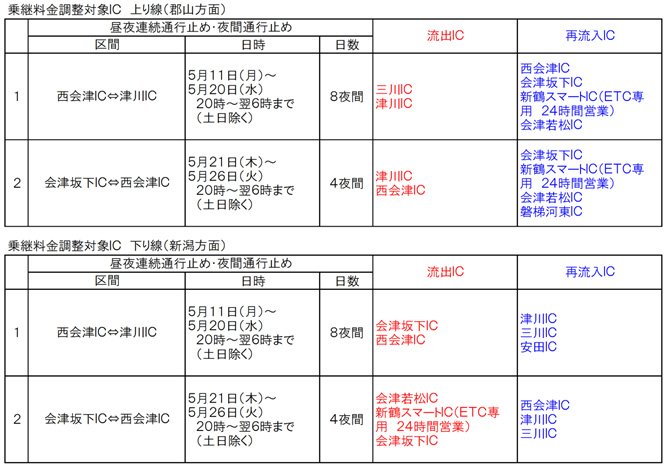 乗継料金調整対象IC　上り線（郡山方面）

| | 昼夜連続通行止め・夜間通行止め | | | 流出IC | 再流入IC |
|---|---|---|---|---|---|
| | 区間 | 日時 | 日数 | | |
| 1 | 西会津IC⇔津川IC | 5月11日（月）～ 5月20日（水） 20時～翌6時まで （土日除く） | 8夜間 | 三川IC 津川IC | 西会津IC 会津坂下IC 新鶴スマートIC（ETC専用　24時間営業） 会津若松IC |
| 2 | 会津坂下IC⇔西会津IC | 5月21日（木）～ 5月26日（火） 20時～翌6時まで （土日除く） | 4夜間 | 津川IC 西会津IC | 会津坂下IC 新鶴スマートIC（ETC専用　24時間営業） 会津若松IC 磐梯河東IC |

乗継料金調整対象IC　下り線（新潟方面）

| | 昼夜連続通行止め・夜間通行止め | | | 流出IC | 再流入IC |
|---|---|---|---|---|---|
| | 区間 | 日時 | 日数 | | |
| 1 | 西会津IC⇔津川IC | 5月11日（月）～ 5月20日（水） 20時～翌6時まで （土日除く） | 8夜間 | 会津坂下IC 西会津IC | 津川IC 三川IC 安田IC |
| 2 | 会津坂下IC⇔西会津IC | 5月21日（木）～ 5月26日（火） 20時～翌6時まで （土日除く） | 4夜間 | 会津若松IC 新鶴スマートIC（ETC専用　24時間営業） 会津坂下IC | 西会津IC 津川IC 三川IC |